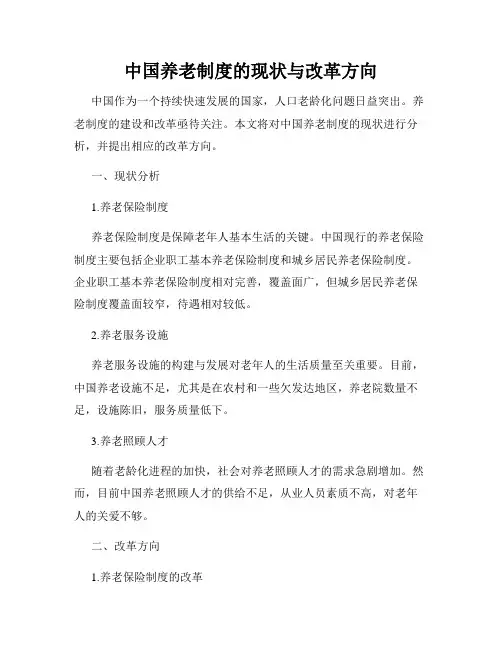 中国养老制度的现状与改革方向

中国作为一个持续快速发展的国家，人口老龄化问题日益突出。养老制度的建设和改革亟待关注。本文将对中国养老制度的现状进行分析，并提出相应的改革方向。

一、现状分析

1.养老保险制度

养老保险制度是保障老年人基本生活的关键。中国现行的养老保险制度主要包括企业职工基本养老保险制度和城乡居民养老保险制度。企业职工基本养老保险制度相对完善，覆盖面广，但城乡居民养老保险制度覆盖面较窄，待遇相对较低。

2.养老服务设施

养老服务设施的构建与发展对老年人的生活质量至关重要。目前，中国养老设施不足，尤其是在农村和一些欠发达地区，养老院数量不足，设施陈旧，服务质量低下。

3.养老照顾人才

随着老龄化进程的加快，社会对养老照顾人才的需求急剧增加。然而，目前中国养老照顾人才的供给不足，从业人员素质不高，对老年人的关爱不够。

二、改革方向

1.养老保险制度的改革